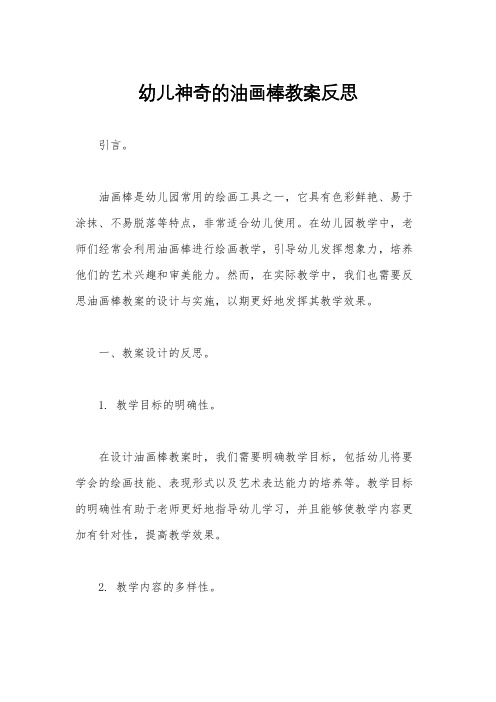 幼儿神奇的油画棒教案反思

引言。

油画棒是幼儿园常用的绘画工具之一，它具有色彩鲜艳、易于涂抹、不易脱落等特点，非常适合幼儿使用。在幼儿园教学中，老师们经常会利用油画棒进行绘画教学，引导幼儿发挥想象力，培养他们的艺术兴趣和审美能力。然而，在实际教学中，我们也需要反思油画棒教案的设计与实施，以期更好地发挥其教学效果。

一、教案设计的反思。

1. 教学目标的明确性。

在设计油画棒教案时，我们需要明确教学目标，包括幼儿将要学会的绘画技能、表现形式以及艺术表达能力的培养等。教学目标的明确性有助于老师更好地指导幼儿学习，并且能够使教学内容更加有针对性，提高教学效果。

2. 教学内容的多样性。